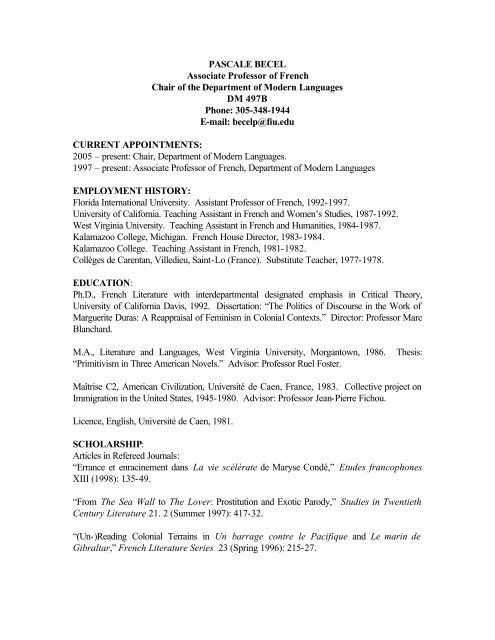 PASCALE BECEL
Associate Professor of French
Chair of the Department of Modern Languages
DM 497B
Phone: 305-348-1944
E-mail: becelp@fiu.edu

CURRENT APPOINTMENTS:
2005 – present: Chair, Department of Modern Languages.
1997 – present: Associate Professor of French, Department of Modern Languages

EMPLOYMENT HISTORY:
Florida International University. Assistant Professor of French, 1992-1997.
University of California. Teaching Assistant in French and Women's Studies, 1987-1992.
West Virginia University. Teaching Assistant in French and Humanities, 1984-1987.
Kalamazoo College, Michigan. French House Director, 1983-1984.
Kalamazoo College. Teaching Assistant in French, 1981-1982.
Collèges de Carentan, Villedieu, Saint-Lo (France). Substitute Teacher, 1977-1978.

EDUCATION:
Ph.D., French Literature with interdepartmental designated emphasis in Critical Theory, University of California Davis, 1992. Dissertation: "The Politics of Discourse in the Work of Marguerite Duras: A Reappraisal of Feminism in Colonial Contexts." Director: Professor Marc Blanchard.

M.A., Literature and Languages, West Virginia University, Morgantown, 1986. Thesis: "Primitivism in Three American Novels." Advisor: Professor Ruel Foster.

Maîtrise C2, American Civilization, Université de Caen, France, 1983. Collective project on Immigration in the United States, 1945-1980. Advisor: Professor Jean-Pierre Fichou.

Licence, English, Université de Caen, 1981.

SCHOLARSHIP:
Articles in Refereed Journals:
"Errance et enracinement dans La vie scélérate de Maryse Condé," Etudes francophones XIII (1998): 135-49.

"From The Sea Wall to The Lover: Prostitution and Exotic Parody," Studies in Twentieth Century Literature 21. 2 (Summer 1997): 417-32.

"(Un-)Reading Colonial Terrains in Un barrage contre le Pacifique and Le marin de Gibraltar," French Literature Series 23 (Spring 1996): 215-27.